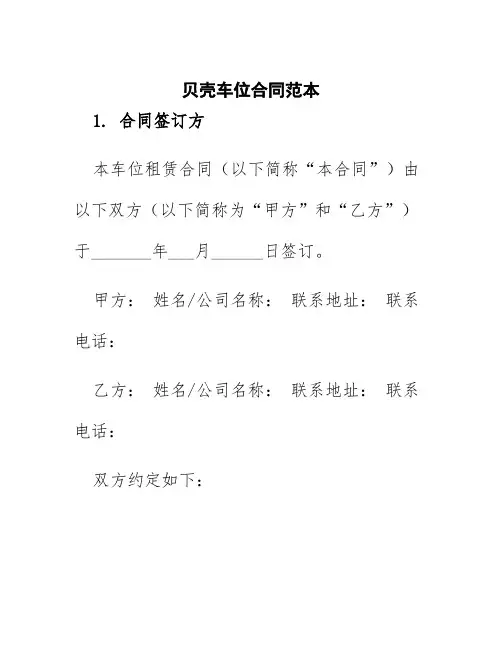 贝壳车位合同范本

1. 合同签订方

本车位租赁合同（以下简称“本合同”）由以下双方（以下简称为“甲方”和“乙方”）于________年___月______日签订。

甲方： 姓名/公司名称： 联系地址： 联系电话：

乙方： 姓名/公司名称： 联系地址： 联系电话：

双方约定如下：